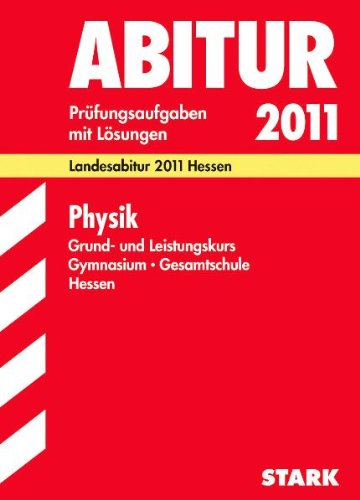 ABITUR

Prüfungsaufgaben mit Lösungen

2011

Landesabitur 2011 Hessen

Physik

Grund- und Leistungskurs
Gymnasium • Gesamtschule
Hessen

STARK